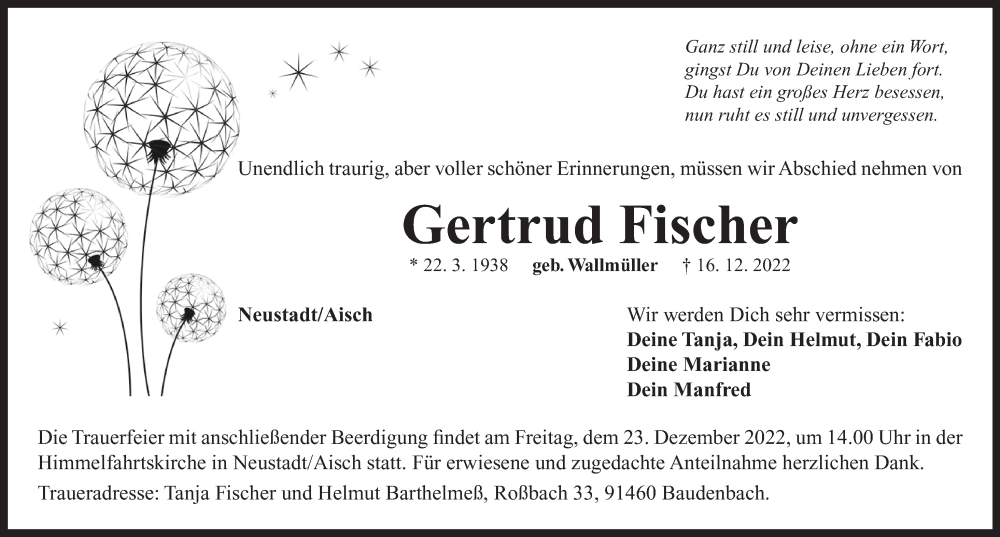 Ganz still und leise, ohne ein Wort,
gingst Du von Deinen Lieben fort.
Du hast ein großes Herz besessen,
nun ruht es still und unvergessen.

Unendlich traurig, aber voller schöner Erinnerungen, müssen wir Abschied nehmen von

Gertrud Fischer

* 22. 3. 1938 geb. Wallmüller † 16. 12. 2022

Neustadt/Aisch

Wir werden Dich sehr vermissen:
Deine Tanja, Dein Helmut, Dein Fabio
Deine Marianne
Dein Manfred

Die Trauerfeier mit anschließender Beerdigung findet am Freitag, dem 23. Dezember 2022, um 14.00 Uhr in der Himmelfahrtskirche in Neustadt/Aisch statt. Für erwiesene und zugedachte Anteilnahme herzlichen Dank.

Traueradresse: Tanja Fischer und Helmut Barthelmeß, Roßbach 33, 91460 Baudenbach.